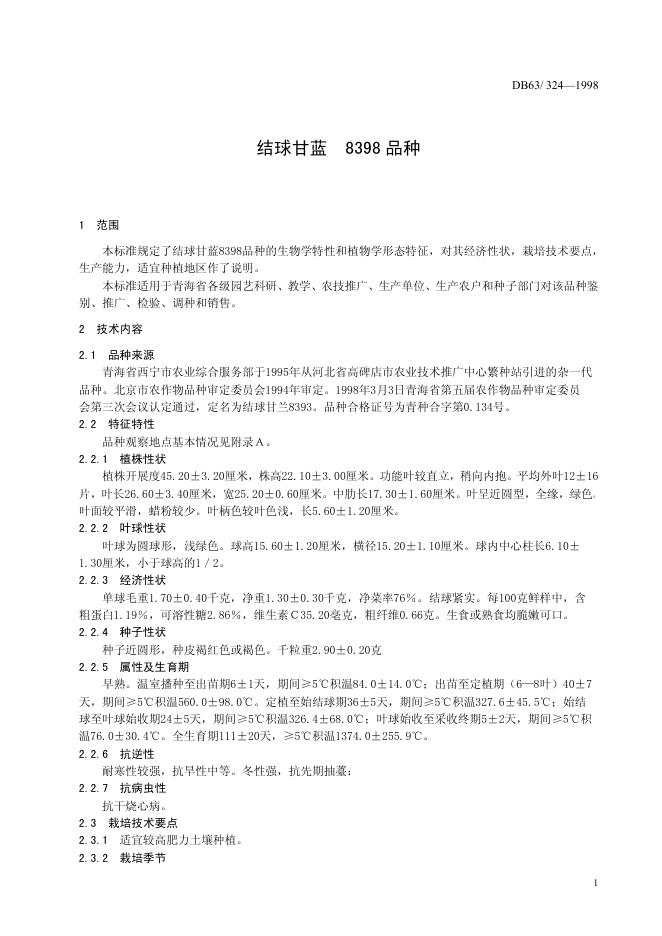 DB63/ 324—1998

结球甘蓝　8398 品种

1　范围

本标准规定了结球甘蓝8398品种的生物学特性和植物学形态特征，对其经济性状，栽培技术要点，生产能力，适宜种植地区作了说明。

本标准适用于青海省各级园艺科研、教学、农技推广、生产单位、生产农户和种子部门对该品种鉴别、推广、检验、调种和销售。

2　技术内容

2.1　品种来源

青海省西宁市农业综合服务部于1995年从河北省高碑店市农业技术推广中心繁种站引进的杂一代品种。北京市农作物品种审定委员会1994年审定。1998年3月3日青海省第五届农作物品种审定委员会第三次会议认定通过，定名为结球甘兰8393。品种合格证号为青种合字第0.134号。

2.2　特征特性

品种观察地点基本情况见附录A。

2.2.1　植株性状

植株开展度45.20±3.20厘米，株高22.10±3.00厘米。功能叶较直立，稍向内抱。平均外叶12±16片，叶长26.60±3.40厘米，宽25.20±0.60厘米。中肋长17.30±1.60厘米。叶呈近圆型，全缘，绿色，叶面较平滑，蜡粉较少。叶柄色较叶色浅，长5.60±1.20厘米。

2.2.2　叶球性状

叶球为圆球形，浅绿色。球高15.60±1.20厘米，横径15.20±1.10厘米。球内中心柱长6.10±1.30厘米，小于球高的1/2。

2.2.3　经济性状

单球毛重1.70±0.40千克，净重1.30±0.30千克，净菜率76%。结球紧实。每100克鲜样中，含粗蛋白1.19%，可溶性糖2.86%，维生素C35.20毫克，粗纤维0.66克。生食或熟食均脆嫩可口。

2.2.4　种子性状

种子近圆形，种皮褐红色或褐色。千粒重2.90±0.20克

2.2.5　属性及生育期

早熟。温室播种至出苗期6±1天，期间≥5℃积温84.0±14.0℃；出苗至定植期（6—8叶）40±7天，期间≥5℃积温560.0±98.0℃。定植至始结球期36±5天，期间≥5℃积温327.6±45.5℃；始结球至叶球始收期24±5天，期间≥5℃积温326.4±68.0℃；叶球始收至采收终期5±2天，期间≥5℃积温76.0±30.4℃。全生育期111±20天，≥5℃积温1374.0±255.9℃。

2.2.6　抗逆性

耐寒性较强，抗旱性中等。冬性强，抗先期抽薹；

2.2.7　抗病虫性

抗干烧心病。

2.3　栽培技术要点

2.3.1　适宜较高肥力土壤种植。

2.3.2　栽培季节

1